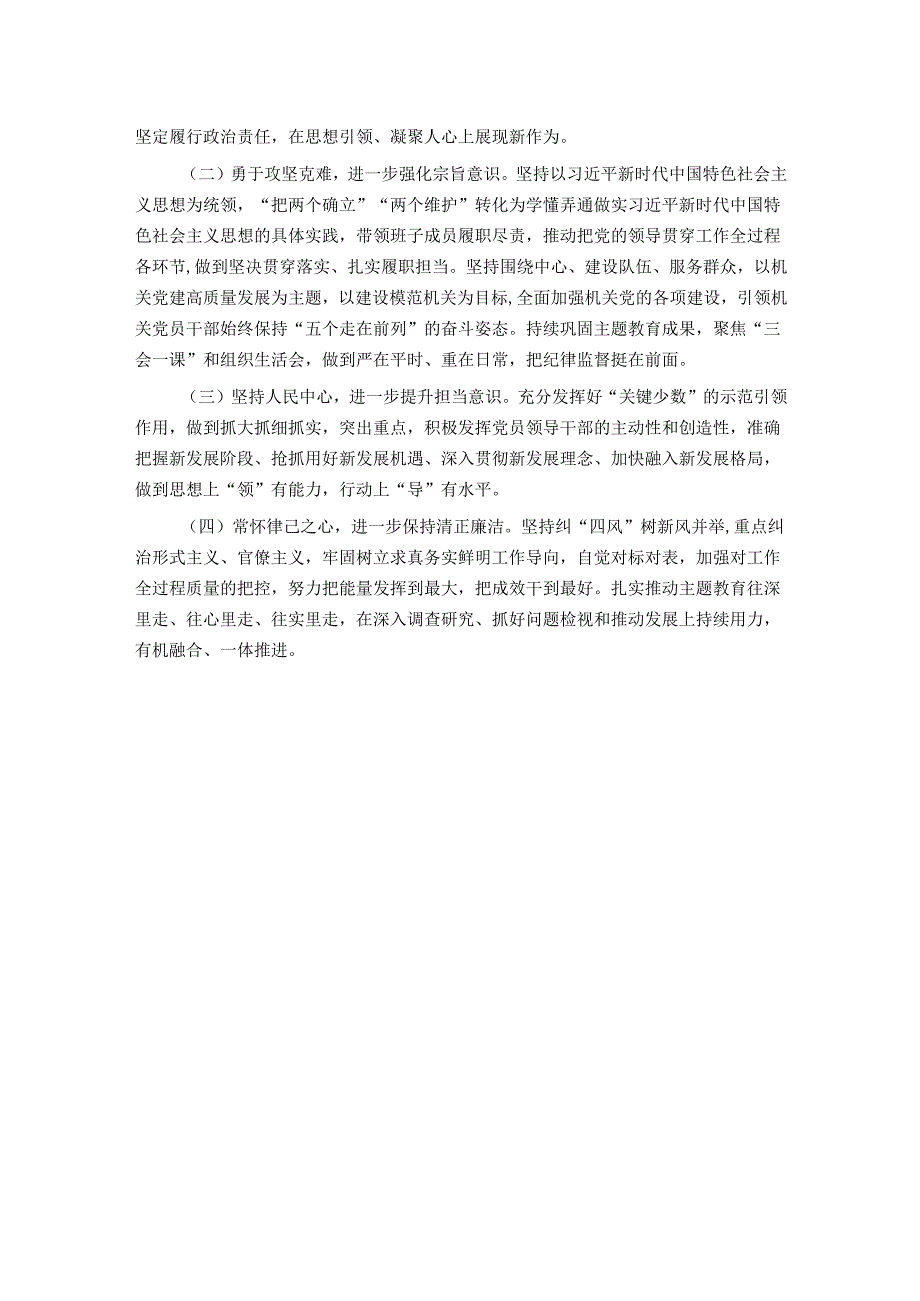 坚定履行政治责任，在思想引领、凝聚人心上展现新作为。

（二）勇于攻坚克难，进一步强化宗旨意识。坚持以习近平新时代中国特色社会主义思想为统领，“把两个确立”“两个维护”转化为学懂弄通做实习近平新时代中国特色社会主义思想的具体实践，带领班子成员履职尽责，推动把党的领导贯穿工作全过程各环节，做到坚决贯穿落实、扎实履职担当。坚持围绕中心、建设队伍、服务群众，以机关党建高质量发展为主题，以建设模范机关为目标，全面加强机关党的各项建设，引领机关党员干部始终保持“五个走在前列”的奋斗姿态。持续巩固主题教育成果，聚焦“三会一课”和组织生活会，做到严在平时、重在日常，把纪律监督挺在前面。

（三）坚持人民中心，进一步提升担当意识。充分发挥好“关键少数”的示范引领作用，做到抓大抓细抓实，突出重点，积极发挥党员领导干部的主动性和创造性，准确把握新发展阶段、抢抓用好新发展机遇、深入贯彻新发展理念、加快融入新发展格局，做到思想上“领”有能力，行动上“导”有水平。

（四）常怀律己之心，进一步保持清正廉洁。坚持纠“四风”树新风并举，重点纠治形式主义、官僚主义，牢固树立求真务实鲜明工作导向，自觉对标对表，加强对工作全过程质量的把控，努力把能量发挥到最大，把成效干到最好。扎实推动主题教育往深里走、往心里走、往实里走，在深入调查研究、抓好问题检视和推动发展上持续用力，有机融合、一体推进。